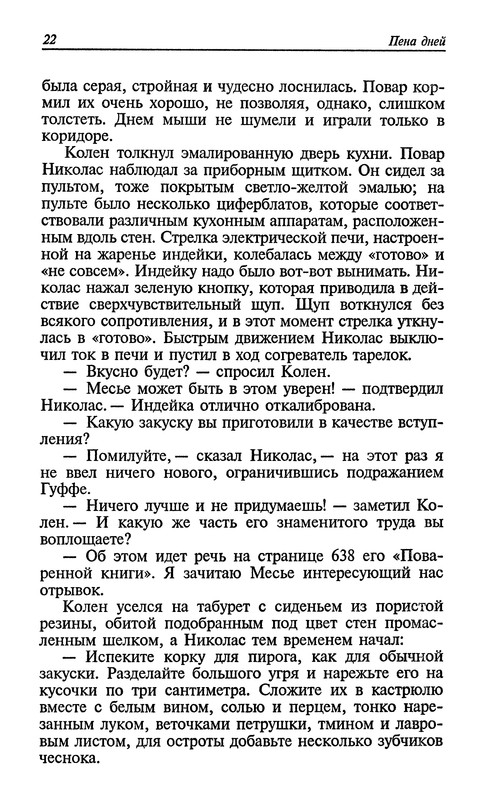 22

Пена дней

была серая, стройная и чудесно лоснилась. Повар кормил их очень хорошо, не позволяя, однако, слишком толстеть. Днем мыши не шумели и играли только в коридоре.

Колен толкнул эмалированную дверь кухни. Повар Николас наблюдал за приборным щитком. Он сидел за пультом, тоже покрытым светло-желтой эмалью; на пульте было несколько циферблатов, которые соответствовали различным кухонным аппаратам, расположенным вдоль стен. Стрелка электрической печи, настроенной на жаренье индейки, колебалась между «готово» и «не совсем». Индейку надо было вот-вот вынимать. Николас нажал зеленую кнопку, которая приводила в действие сверхчувствительный щуп. Щуп воткнулся без всякого сопротивления, и в этот момент стрелка уткнулась в «готово». Быстрым движением Николас выключил ток в печи и пустил в ход согреватель тарелок.

— Вкусно будет? — спросил Колен.

— Месье может быть в этом уверен! — подтвердил Николас. — Индейка отлично откалибрована.

— Какую закуску вы приготовили в качестве вступления?

— Помилуйте, — сказал Николас, — на этот раз я не ввел ничего нового, ограничившись подражанием Гуффе.

— Ничего лучше и не придумаешь! — заметил Колен. — И какую же часть его знаменитого труда вы воплощаете?

— Об этом идет речь на странице 638 его «Поваренной книги». Я зачитаю Месье интересующий нас отрывок.

Колен уселся на табурет с сиденьем из пористой резины, обитой подобранным под цвет стен промасленным шелком, а Николас тем временем начал:

— Испеките корку для пирога, как для обычной закуски. Разделайте большого угря и нарежьте его на кусочки по три сантиметра. Сложите их в кастрюлю вместе с белым вином, солью и перцем, тонко нарезанным луком, веточками петрушки, тмином и лавровым листом, для остроты добавьте несколько зубчиков чеснока.